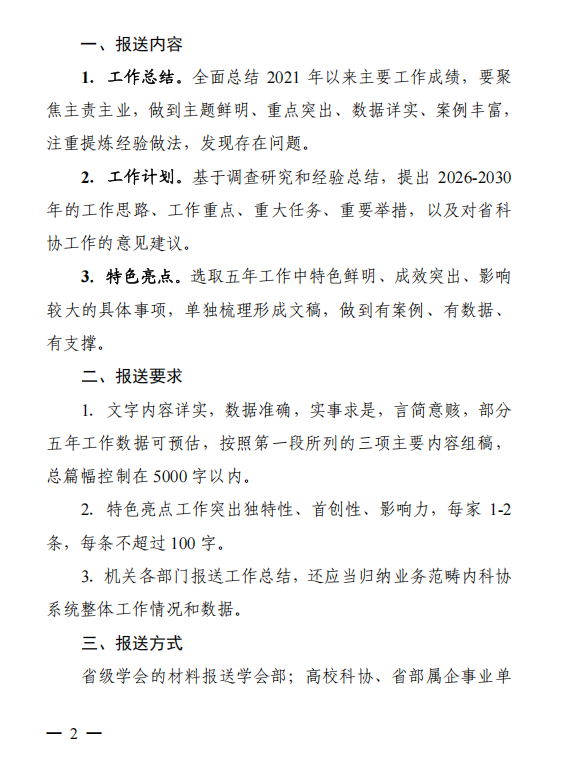 一、报送内容

1. 工作总结。全面总结 2021 年以来主要工作成绩，要聚焦主责主业，做到主题鲜明、重点突出、数据详实、案例丰富，注重提炼经验做法，发现存在问题。

2. 工作计划。基于调查研究和经验总结，提出 2026-2030 年的工作思路、工作重点、重大任务、重要举措，以及对省科协工作的意见建议。

3. 特色亮点。选取五年工作中特色鲜明、成效突出、影响较大的具体事项，单独梳理形成文稿，做到有案例、有数据、有支撑。

二、报送要求

1. 文字内容详实，数据准确，实事求是，言简意赅，部分五年工作数据可预估，按照第一段所列的三项主要内容组稿，总篇幅控制在 5000 字以内。

2. 特色亮点工作突出独特性、首创性、影响力，每家 1-2 条，每条不超过 100 字。

3. 机关各部门报送工作总结，还应当归纳业务范畴内科协系统整体工作情况和数据。

三、报送方式

省级学会的材料报送学会部；高校科协、省部属企事业单

— 2 —